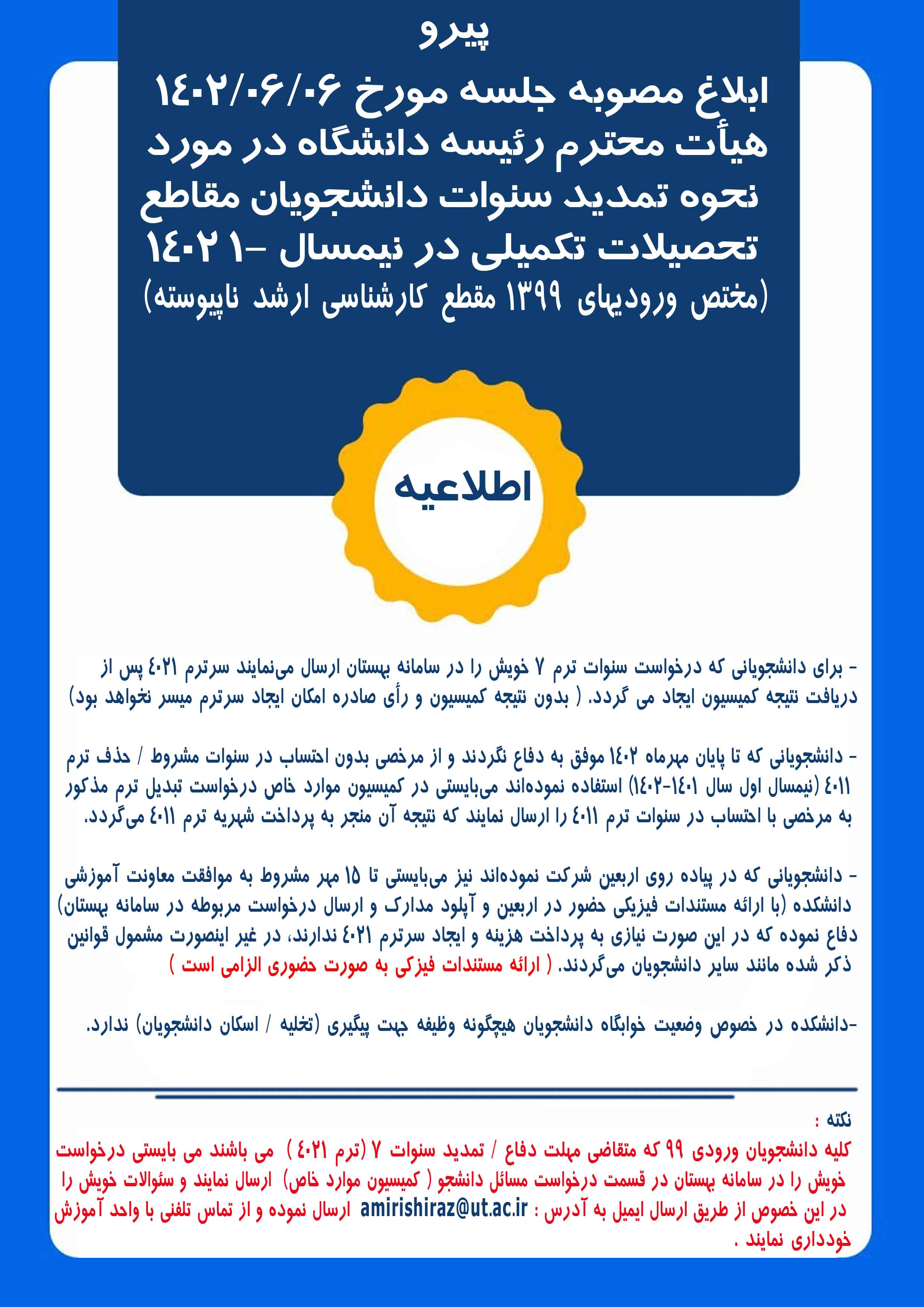 پیرو
ابلاغ مصوبه جلسه مورخ ۱۴۰۲/۰۶/۰۶ هیأت محترم رئیسه دانشگاه در مورد نحوه تمدید سنوات دانشجویان مقاطع تحصیلات تکمیلی در نیمسال ۱-۱۴۰۲
(مختص ورودیهای ۱۳۹۹ مقطع کارشناسی ارشد ناپیوسته)

اطلاعیه

- برای دانشجویانی که درخواست سنوات ترم ۷ خویش را در سامانه بهستان ارسال می‌نمایند سرترم ۴۰۲۱ پس از دریافت نتیجه کمیسیون ایجاد می گردد. ( بدون نتیجه کمیسیون و رأی صادره امکان ایجاد سرترم میسر نخواهد بود)

- دانشجویانی که تا پایان مهرماه ۱۴۰۲ موفق به دفاع نگردند و از مرخصی بدون احتساب در سنوات مشروط / حذف ترم ۴۰۱۱ (نیمسال اول سال ۱۴۰۱-۱۴۰۲) استفاده نموده‌اند می‌بایستی در کمیسیون موارد خاص درخواست تبدیل ترم مذکور به مرخصی با احتساب در سنوات ترم ۴۰۱۱ را ارسال نمایند که نتیجه آن منجر به پرداخت شهریه ترم ۴۰۱۱ می‌گردد.

- دانشجویانی که در پیاده روی اربعین شرکت نموده‌اند نیز می‌بایستی تا ۱۵ مهر مشروط به موافقت معاونت آموزشی دانشکده (با ارائه مستندات فیزیکی حضور در اربعین و آپلود مدارک و ارسال درخواست مربوطه در سامانه بهستان) دفاع نموده که در این صورت نیازی به پرداخت هزینه و ایجاد سرترم ۴۰۲۱ ندارند، در غیر اینصورت مشمول قوانین ذکر شده مانند سایر دانشجویان می‌گردند. ( ارائه مستندات فیزکی به صورت حضوری الزامی است )

-دانشکده در خصوص وضعیت خوابگاه دانشجویان هیچگونه وظیفه جهت پیگیری (تخلیه / اسکان دانشجویان) ندارد.

نکته :
کلیه دانشجویان ورودی ۹۹ که متقاضی مهلت دفاع / تمدید سنوات ۷ (ترم ۴۰۲۱ ) می باشند می بایستی درخواست خویش را در سامانه بهستان در قسمت درخواست مسائل دانشجو ( کمیسیون موارد خاص) ارسال نمایند و سئوالات خویش را در این خصوص از طریق ارسال ایمیل به آدرس : amirishiraz@ut.ac.ir ارسال نموده و از تماس تلفنی با واحد آموزش خودداری نمایند .